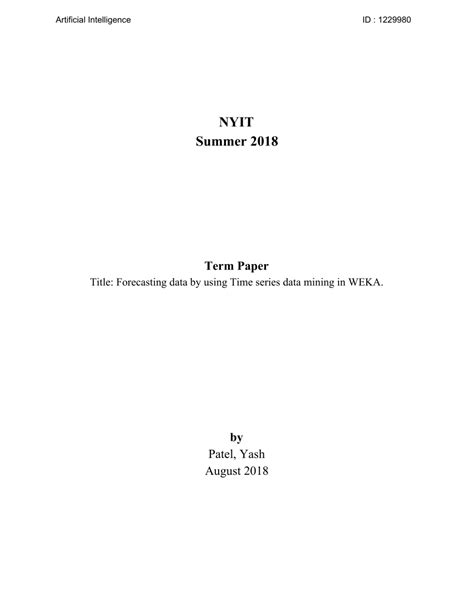 Artificial Intelligence ID : 1229980

NYIT
Summer 2018

Term Paper
Title: Forecasting data by using Time series data mining in WEKA.

by
Patel, Yash
August 2018